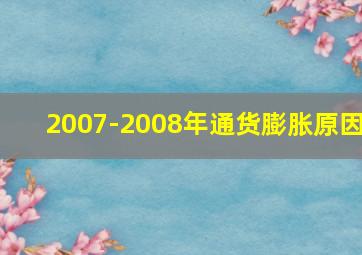 2007-2008年通货膨胀原因